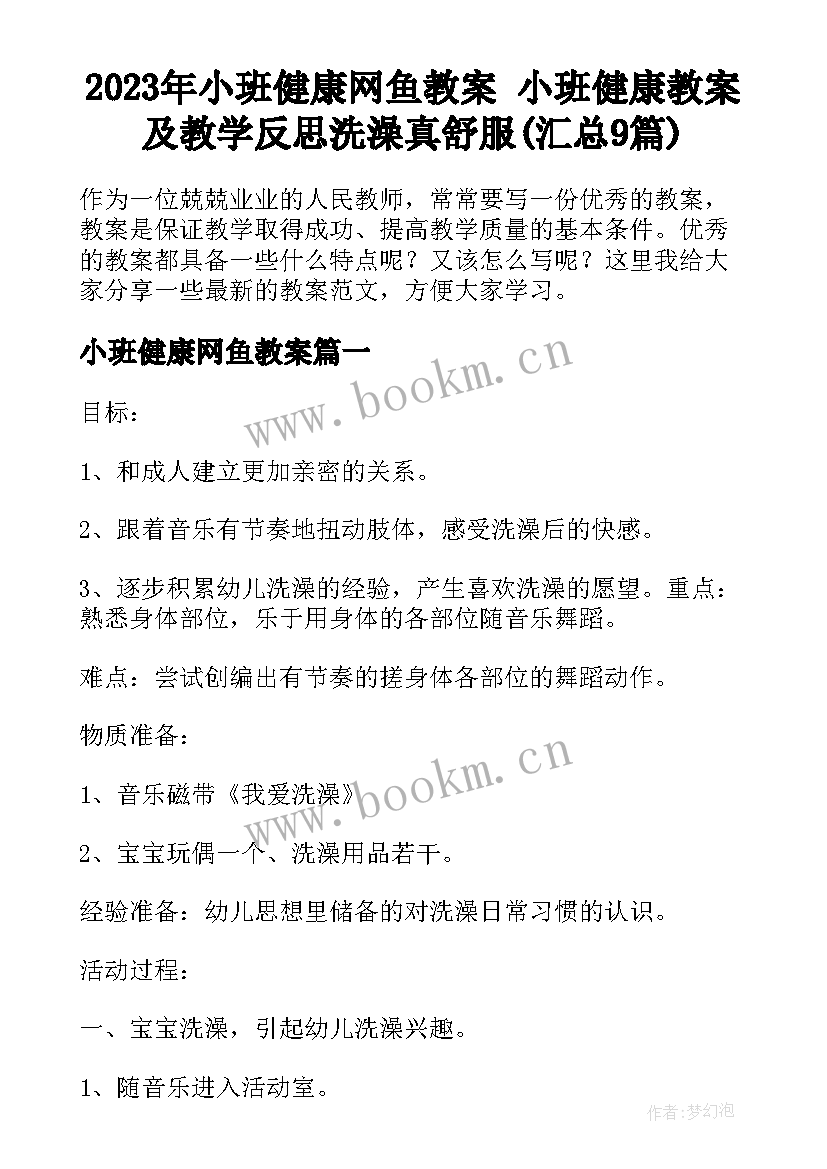 2023年小班健康网鱼教案 小班健康教案及教学反思洗澡真舒服(汇总9篇)

作为一位兢兢业业的人民教师，常常要写一份优秀的教案，教案是保证教学取得成功、提高教学质量的基本条件。优秀的教案都具备一些什么特点呢？又该怎么写呢？这里我给大家分享一些最新的教案范文，方便大家学习。

小班健康网鱼教案篇一

www.bookm.cn

目标：

1、和成人建立更加亲密的关系。

2、跟着音乐有节奏地扭动肢体，感受洗澡后的快感。

3、逐步积累幼儿洗澡的经验，产生喜欢洗澡的愿望。重点：熟悉身体部位，乐于用身体的各部位随音乐舞蹈。

难点：尝试创编出有节奏的搓身体各部位的舞蹈动作。

物质准备：

www.bookm.cn

1、音乐磁带《我爱洗澡》

2、宝宝玩偶一个、洗澡用品若干。

经验准备：幼儿思想里储备的对洗澡日常习惯的认识。

活动过程：

一、宝宝洗澡，引起幼儿洗澡兴趣。

1、随音乐进入活动室。

作者:梦幻泡